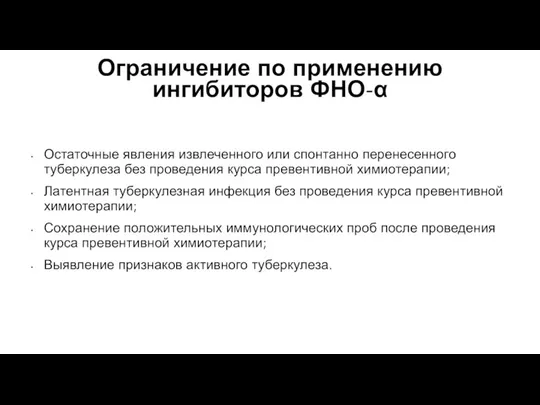 Ограничение по применению ингибиторов ФНО-α

- Остаточные явления извлеченного или спонтанно перенесенного туберкулеза без проведения курса превентивной химиотерапии;
- Латентная туберкулезная инфекция без проведения курса превентивной химиотерапии;
- Сохранение положительных иммунологических проб после проведения курса превентивной химиотерапии;
- Выявление признаков активного туберкулеза.